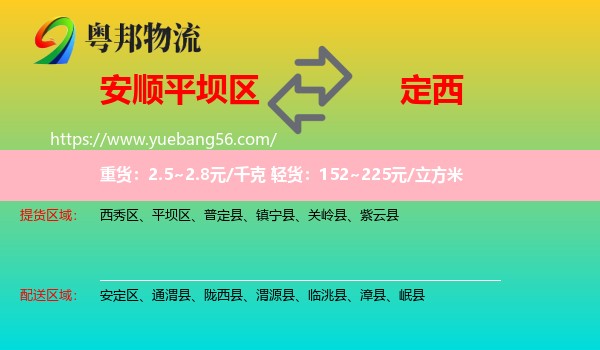 粤邦物流

安顺平坝区

定西

https://www.yuebang56.com/

重货：2.5~2.8元/千克 轻货：152~225元/立方米

提货区域： 西秀区、平坝区、普定县、镇宁县、关岭县、紫云县

配送区域： 安定区、通渭县、陇西县、渭源县、临洮县、漳县、岷县